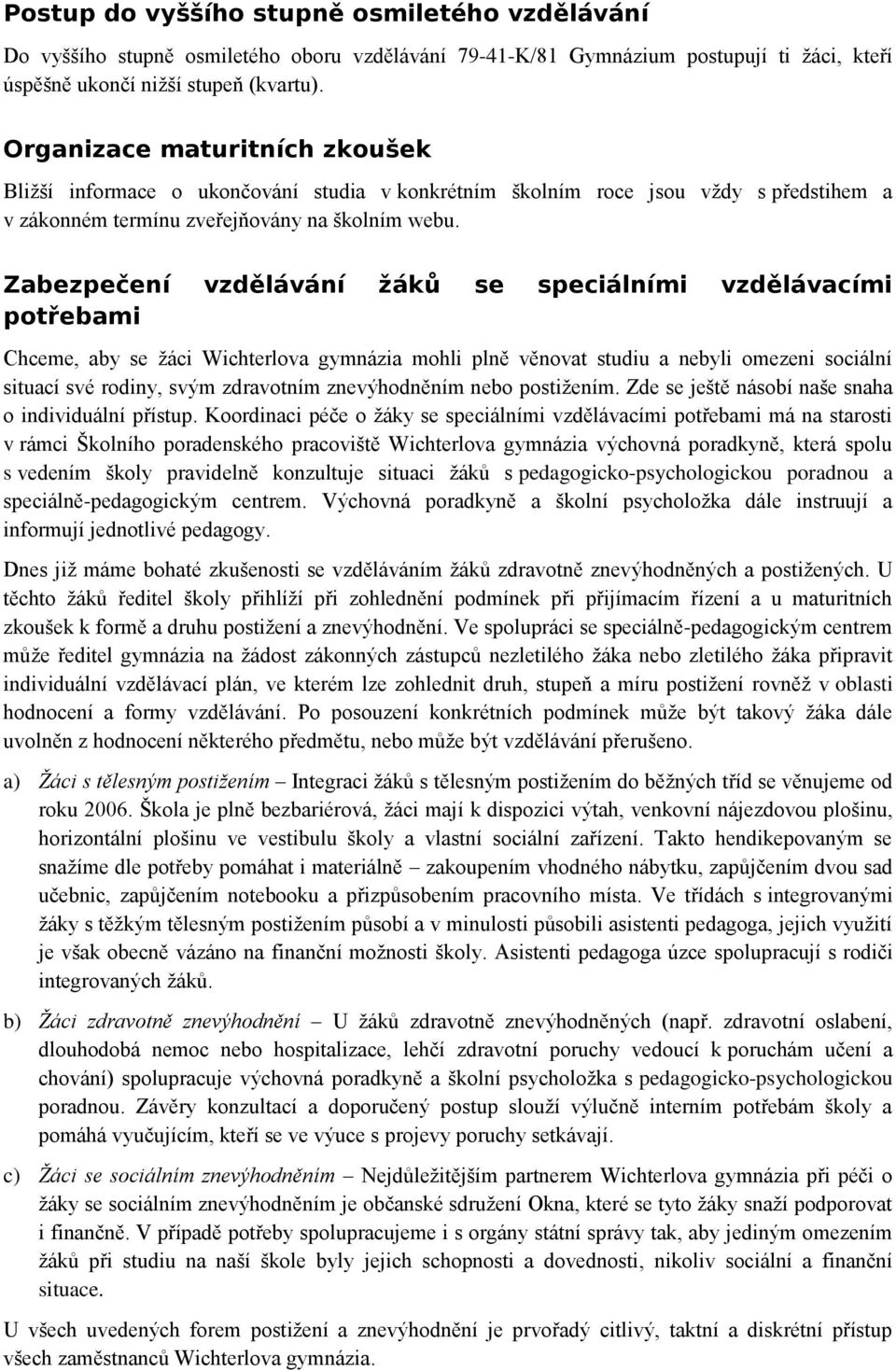 Postup do vyššího stupně osmiletého vzdělávání

Do vyššího stupně osmiletého oboru vzdělávání 79-41-K/81 Gymnázium postupují ti žáci, kteří úspěšně ukončí nižší stupeň (kvartu).

Organizace maturitních zkoušek

Bližší informace o ukončování studia v konkrétním školním roce jsou vždy s předstihem a v zákonném termínu zveřejňovány na školním webu.

Zabezpečení vzdělávání žáků se speciálními vzdělávacími potřebami

Chceme, aby se žáci Wichterlova gymnázia mohli plně věnovat studiu a nebyli omezeni sociální situací své rodiny, svým zdravotním znevýhodněním nebo postižením. Zde se ještě násobí naše snaha o individuální přístup. Koordinaci péče o žáky se speciálními vzdělávacími potřebami má na starosti v rámci Školního poradenského pracoviště Wichterlova gymnázia výchovná poradkyně, která spolu s vedením školy pravidelně konzultuje situaci žáků s pedagogicko-psychologickou poradnou a speciálně-pedagogickým centrem. Výchovná poradkyně a školní psycholožka dále instruují a informují jednotlivé pedagogy.

Dnes již máme bohaté zkušenosti se vzděláváním žáků zdravotně znevýhodněných a postižených. U těchto žáků ředitel školy přihlíží při zohlednění podmínek při přijímacím řízení a u maturitních zkoušek k formě a druhu postižení a znevýhodnění. Ve spolupráci se speciálně-pedagogickým centrem může ředitel gymnázia na žádost zákonných zástupců nezletilého žáka nebo zletilého žáka připravit individuální vzdělávací plán, ve kterém lze zohlednit druh, stupeň a míru postižení rovněž v oblasti hodnocení a formy vzdělávání. Po posouzení konkrétních podmínek může být takový žáka dále uvolněn z hodnocení některého předmětu, nebo může být vzdělávání přerušeno.

a) Žáci s tělesným postižením – Integraci žáků s tělesným postižením do běžných tříd se věnujeme od roku 2006. Škola je plně bezbariérová, žáci mají k dispozici výtah, venkovní nájezdovou plošinu, horizontální plošinu ve vestibulu školy a vlastní sociální zařízení. Takto hendikepovaným se snažíme dle potřeby pomáhat i materiálně – zakoupením vhodného nábytku, zapůjčením dvou sad učebnic, zapůjčením notebooku a přizpůsobením pracovního místa. Ve třídách s integrovanými žáky s těžkým tělesným postižením působí a v minulosti působili asistenti pedagoga, jejich využití je však obecně vázáno na finanční možnosti školy. Asistenti pedagoga úzce spolupracují s rodiči integrovaných žáků.

b) Žáci zdravotně znevýhodnění – U žáků zdravotně znevýhodněných (např. zdravotní oslabení, dlouhodobá nemoc nebo hospitalizace, lehčí zdravotní poruchy vedoucí k poruchám učení a chování) spolupracuje výchovná poradkyně a školní psycholožka s pedagogicko-psychologickou poradnou. Závěry konzultací a doporučený postup slouží výlučně interním potřebám školy a pomáhá vyučujícím, kteří se ve výuce s projevy poruchy setkávají.

c) Žáci se sociálním znevýhodněním – Nejdůležitějším partnerem Wichterlova gymnázia při péči o žáky se sociálním znevýhodněním je občanské sdružení Okna, které se tyto žáky snaží podporovat i finančně. V případě potřeby spolupracujeme i s orgány státní správy tak, aby jediným omezením žáků při studiu na naší škole byly jejich schopnosti a dovednosti, nikoliv sociální a finanční situace.

U všech uvedených forem postižení a znevýhodnění je prvořadý citlivý, taktní a diskrétní přístup všech zaměstnanců Wichterlova gymnázia.